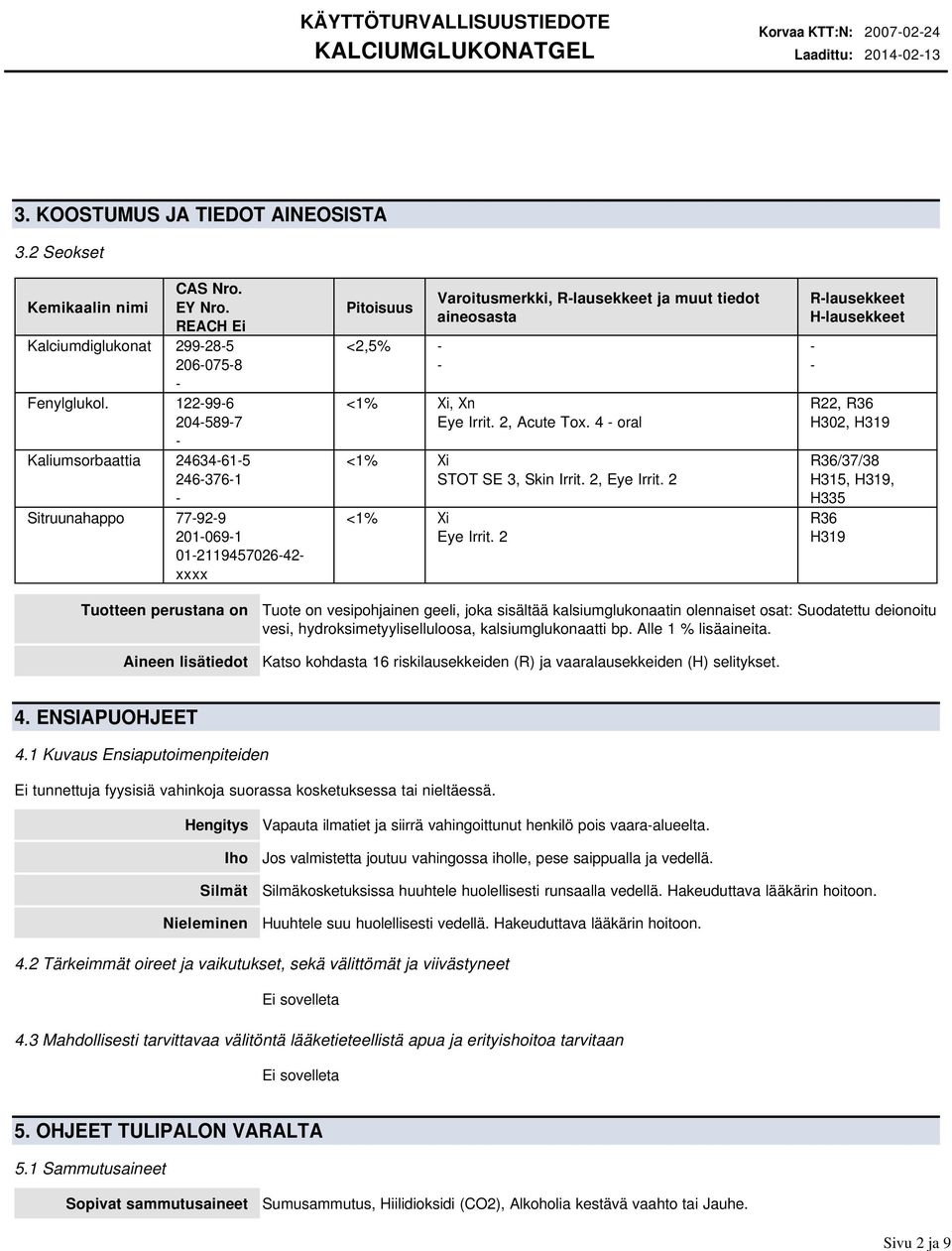 KÄYTTÖTURVALLISUUSTIEDOTE
KALCIUMGLUKONATGEL

Korvaa KTT:N: 2007-02-24
Laadittu: 2014-02-13

3. KOOSTUMUS JA TIEDOT AINEOSISTA

3.2 Seokset

| Kemikaalin nimi | CAS Nro. EY Nro. REACH Ei | Pitoisuus | Varoitusmerkki, R-lausekkeet ja muut tiedot aineosasta | R-lausekkeet H-lausekkeet |
|---|---|---|---|---|
| Kalciumdiglukonat | 299-28-5 206-075-8 - | <2,5% | - - | - - |
| Fenylglukol. | 122-99-6 204-589-7 - | <1% | Xi, Xn Eye Irrit. 2, Acute Tox. 4 - oral | R22, R36 H302, H319 |
| Kaliumsorbaattia | 24634-61-5 246-376-1 - | <1% | Xi STOT SE 3, Skin Irrit. 2, Eye Irrit. 2 | R36/37/38 H315, H319, H335 |
| Sitruunahappo | 77-92-9 201-069-1 01-2119457026-42-xxxx | <1% | Xi Eye Irrit. 2 | R36 H319 |

Tuotteen perustana on Tuote on vesipohjainen geeli, joka sisältää kalsiumglukonaatin olennaiset osat: Suodatettu deionoitu vesi, hydroksimetyyliselluloosa, kalsiumglukonaatti bp. Alle 1 % lisäaineita.

Aineen lisätiedot Katso kohdasta 16 riskilausekkeiden (R) ja vaaralausekkeiden (H) selitykset.

4. ENSIAPUOHJEET

4.1 Kuvaus Ensiaputoimenpiteiden

Ei tunnettuja fyysisiä vahinkoja suorassa kosketuksessa tai nieltäessä.

Hengitys Vapauta ilmatiet ja siirrä vahingoittunut henkilö pois vaara-alueelta.

Iho Jos valmistetta joutuu vahingossa iholle, pese saippualla ja vedellä.

Silmät Silmäkosketuksissa huuhtele huolellisesti runsaalla vedellä. Hakeuduttava lääkärin hoitoon.

Nieleminen Huuhtele suu huolellisesti vedellä. Hakeuduttava lääkärin hoitoon.

4.2 Tärkeimmät oireet ja vaikutukset, sekä välittömät ja viivästyneet

Ei sovelleta

4.3 Mahdollisesti tarvittavaa välitöntä lääketieteellistä apua ja erityishoitoa tarvitaan

Ei sovelleta

5. OHJEET TULIPALON VARALTA

5.1 Sammutusaineet

Sopivat sammutusaineet Sumusammutus, Hiilidioksidi (CO2), Alkoholia kestävä vaahto tai Jauhe.

Sivu 2 ja 9